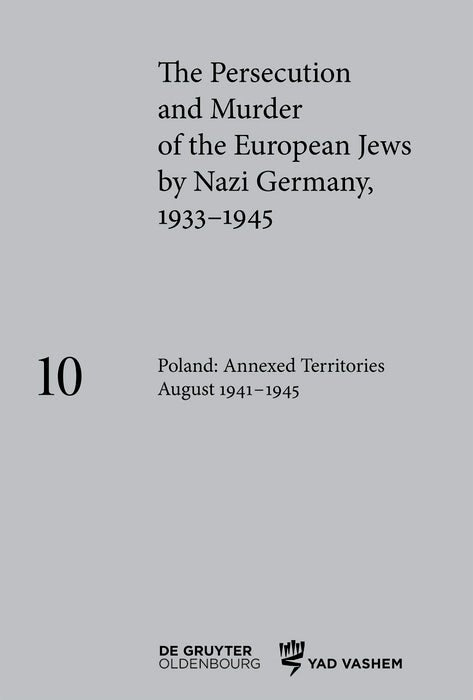 The Persecution and Murder of the European Jews by Nazi Germany, 1933–1945

10

Poland: Annexed Territories August 1941–1945

DE GRUYTER OLDENBOURG

YAD VASHEM